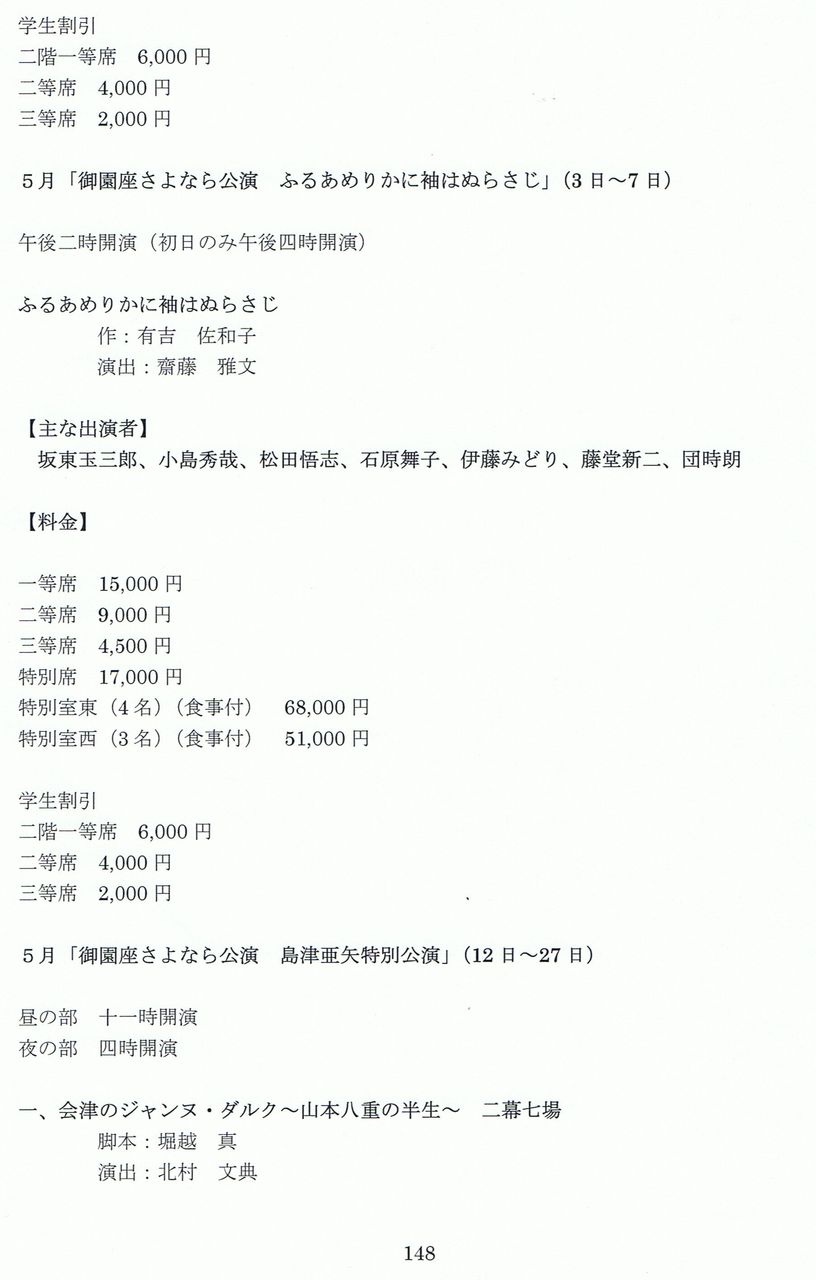 学生割引
二階一等席　6,000 円
二等席　4,000 円
三等席　2,000 円

５月「御園座さよなら公演　ふるあめりかに袖はぬらさじ」（3 日～7 日）

午後二時開演（初日のみ午後四時開演）

ふるあめりかに袖はぬらさじ
作：有吉　佐和子
演出：齋藤　雅文

【主な出演者】
坂東玉三郎、小島秀哉、松田悟志、石原舞子、伊藤みどり、藤堂新二、団時朗

【料金】

一等席　15,000 円
二等席　9,000 円
三等席　4,500 円
特別席　17,000 円
特別室東（4 名）（食事付）　68,000 円
特別室西（3 名）（食事付）　51,000 円

学生割引
二階一等席　6,000 円
二等席　4,000 円
三等席　2,000 円

５月「御園座さよなら公演　島津亜矢特別公演」（12 日～27 日）

昼の部　十一時開演
夜の部　四時開演

一、会津のジャンヌ・ダルク～山本八重の半生～　二幕七場
脚本：堀越　真
演出：北村　文典

148